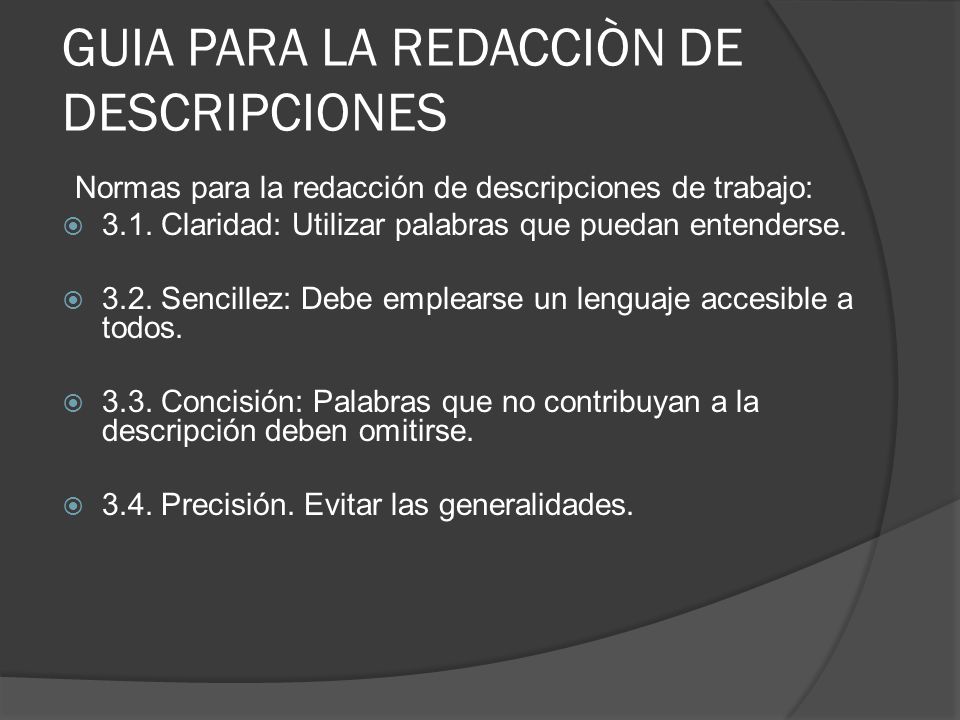 GUIA PARA LA REDACCIÒN DE DESCRIPCIONES

Normas para la redacción de descripciones de trabajo:

3.1. Claridad: Utilizar palabras que puedan entenderse.

3.2. Sencillez: Debe emplearse un lenguaje accesible a todos.

3.3. Concisión: Palabras que no contribuyan a la descripción deben omitirse.

3.4. Precisión. Evitar las generalidades.